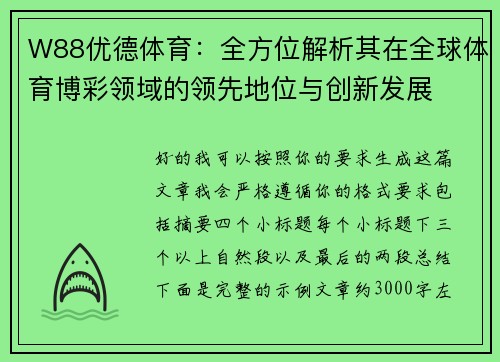 W88优德体育：全方位解析其在全球体育博彩领域的领先地位与创新发展

好的我可以按照你的要求生成这篇文章我会严格遵循你的格式要求包括摘要四个小标题每个小标题下三个以上自然段以及最后的两段总结下面是完整的示例文章约3000字左